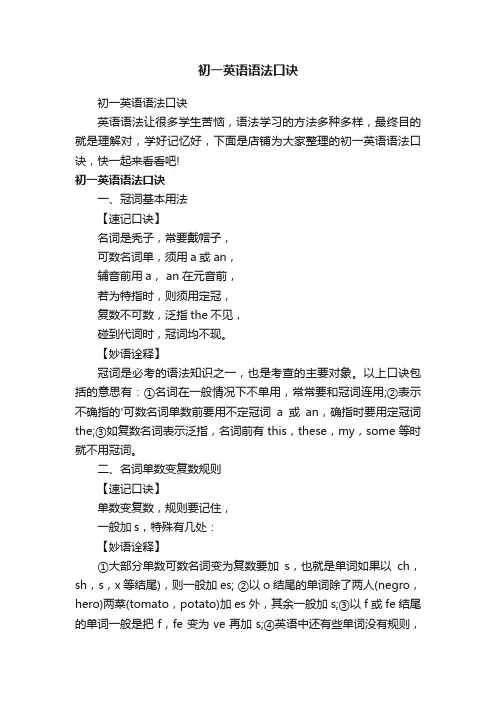 初一英语语法口诀

初一英语语法口诀

英语语法让很多学生苦恼，语法学习的方法多种多样，最终目的就是理解对，学好记忆好，下面是店铺为大家整理的初一英语语法口诀，快一起来看看吧!

初一英语语法口诀

一、冠词基本用法

【速记口诀】

名词是秃子，常要戴帽子，

可数名词单，须用 a 或 an，

辅音前用 a， an 在元音前，

若为特指时，则须用定冠，

复数不可数，泛指 the 不见，

碰到代词时，冠词均不现。

【妙语诠释】

冠词是必考的语法知识之一，也是考查的主要对象。以上口诀包括的意思有：①名词在一般情况下不单用，常常要和冠词连用;②表示不确指的'可数名词单数前要用不定冠词 a 或 an，确指时要用定冠词 the;③如复数名词表示泛指，名词前有 this，these，my，some 等时就不用冠词。

二、名词单数变复数规则

【速记口诀】

单数变复数，规则要记住，

一般加 s，特殊有几处：

【妙语诠释】

①大部分单数可数名词变为复数要加 s，也就是单词如果以 ch，sh，s，x 等结尾)，则一般加 es; ②以 o 结尾的单词除了两人(negro，hero)两菜(tomato，potato)加 es 外，其余一般加 s;③以 f 或 fe 结尾的单词一般是把 f，fe 变为 ve 再加 s;④英语中还有些单词没有规则，